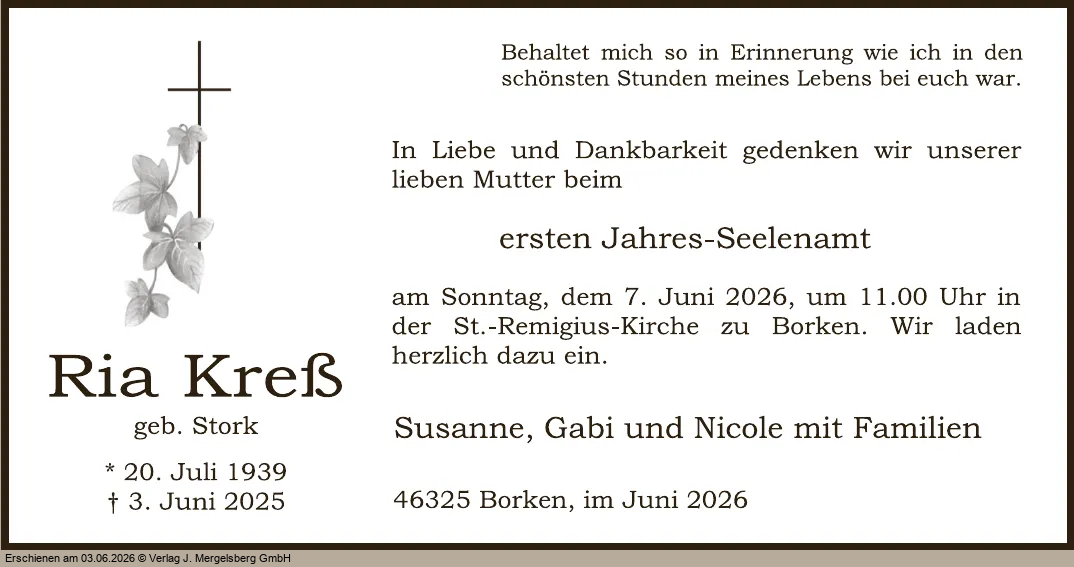 Ria Kreß

geb. Stork

* 20. Juli 1939
† 3. Juni 2025

Behaltet mich so in Erinnerung wie ich in den schönsten Stunden meines Lebens bei euch war.

In Liebe und Dankbarkeit gedenken wir unserer lieben Mutter beim

ersten Jahres-Seelenamt

am Sonntag, dem 7. Juni 2026, um 11.00 Uhr in der St.-Remigius-Kirche zu Borken. Wir laden herzlich dazu ein.

Susanne, Gabi und Nicole mit Familien

46325 Borken, im Juni 2026

Erschienen am 03.06.2026 © Verlag J. Mergelsberg GmbH